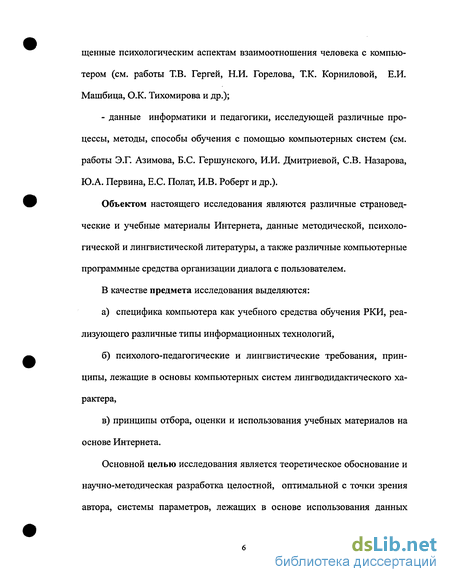 щенные психологическим аспектам взаимоотношения человека с компьютером (см. работы Т.В. Гергей, Н.И. Горелова, Т.К. Корниловой, Е.И. Машбица, О.К. Тихомирова и др.);

- данные информатики и педагогики, исследующей различные процессы, методы, способы обучения с помощью компьютерных систем (см. работы Э.Г. Азимова, Б.С. Гершунского, И.И. Дмитриевой, С.В. Назарова, Ю.А. Первина, Е.С. Полат, И.В. Роберт и др.).

Объектом настоящего исследования являются различные страноведческие и учебные материалы Интернета, данные методической, психологической и лингвистической литературы, а также различные компьютерные программные средства организации диалога с пользователем.

В качестве предмета исследования выделяются:

а) специфика компьютера как учебного средства обучения РКИ, реализующего различные типы информационных технологий,

б) психолого-педагогические и лингвистические требования, принципы, лежащие в основы компьютерных систем лингводидактического характера,

в) принципы отбора, оценки и использования учебных материалов на основе Интернета.

Основной целью исследования является теоретическое обоснование и научно-методическая разработка целостной, оптимальной с точки зрения автора, системы параметров, лежащих в основе использования данных

6

dsLib.net
библиотека диссертаций